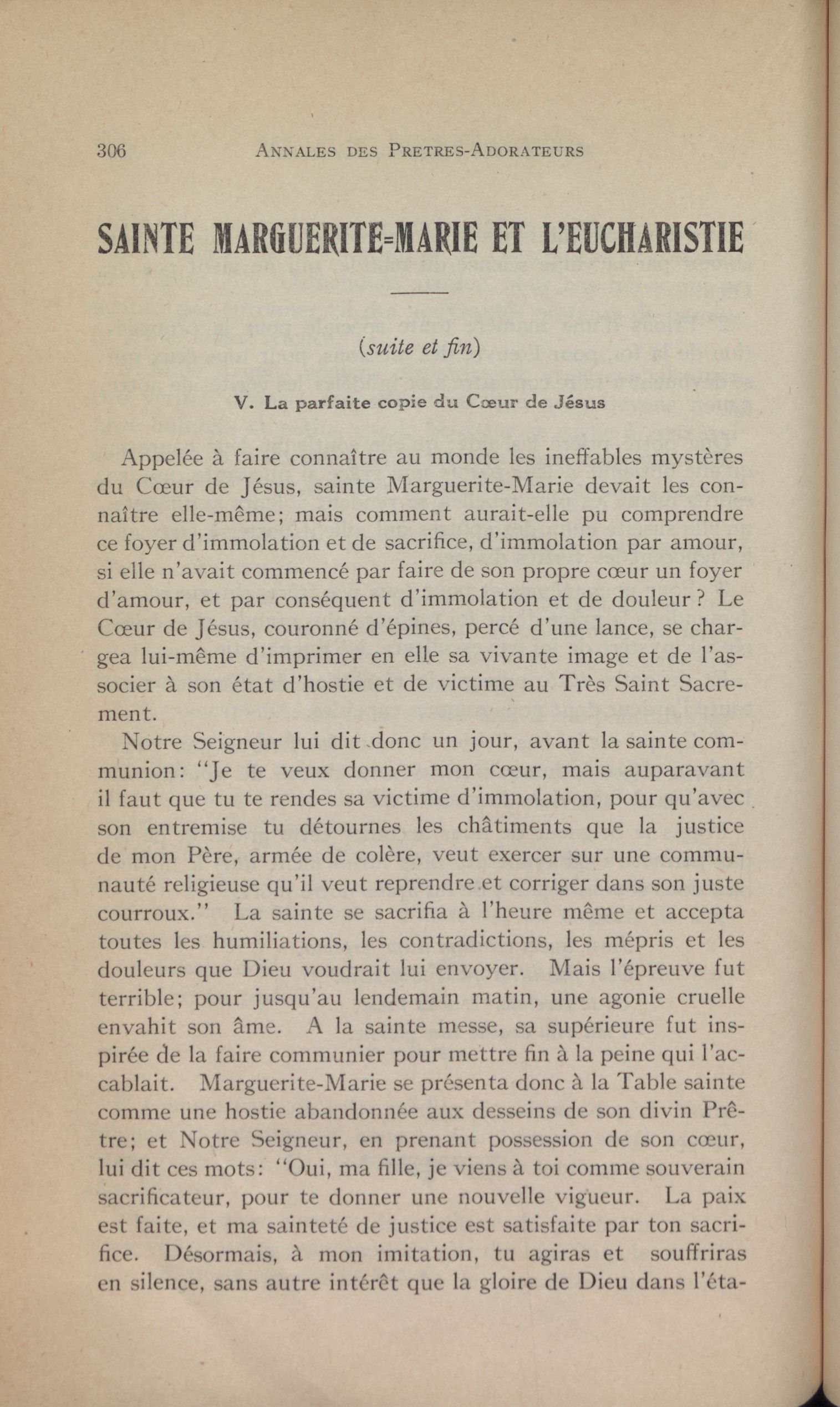 306 ANNALES DES PRETRES-ADORATEURS

SAINTE MARGUERITE-MARIE ET L'EUCHARISTIE

(suite et fin)

V. La parfaite copie du Cœur de Jésus

Appelée à faire connaître au monde les ineffables mystères du Cœur de Jésus, sainte Marguerite-Marie devait les connaître elle-même; mais comment aurait-elle pu comprendre ce foyer d'immolation et de sacrifice, d'immolation par amour, si elle n'avait commencé par faire de son propre cœur un foyer d'amour, et par conséquent d'immolation et de douleur ? Le Cœur de Jésus, couronné d'épines, percé d'une lance, se chargea lui-même d'imprimer en elle sa vivante image et de l'associer à son état d'hostie et de victime au Très Saint Sacrement.

Notre Seigneur lui dit donc un jour, avant la sainte communion: "Je te veux donner mon cœur, mais auparavant il faut que tu te rendes sa victime d'immolation, pour qu'avec son entremise tu détournes les châtiments que la justice de mon Père, armée de colère, veut exercer sur une communauté religieuse qu'il veut reprendre et corriger dans son juste courroux." La sainte se sacrifia à l'heure même et accepta toutes les humiliations, les contradictions, les mépris et les douleurs que Dieu voudrait lui envoyer. Mais l'épreuve fut terrible; pour jusqu'au lendemain matin, une agonie cruelle envahit son âme. A la sainte messe, sa supérieure fut inspirée de la faire communier pour mettre fin à la peine qui l'accablait. Marguerite-Marie se présenta donc à la Table sainte comme une hostie abandonnée aux desseins de son divin Prêtre; et Notre Seigneur, en prenant possession de son cœur, lui dit ces mots: "Oui, ma fille, je viens à toi comme souverain sacrificateur, pour te donner une nouvelle vigueur. La paix est faite, et ma sainteté de justice est satisfaite par ton sacrifice. Désormais, à mon imitation, tu agiras et souffriras en silence, sans autre intérêt que la gloire de Dieu dans l'éta-